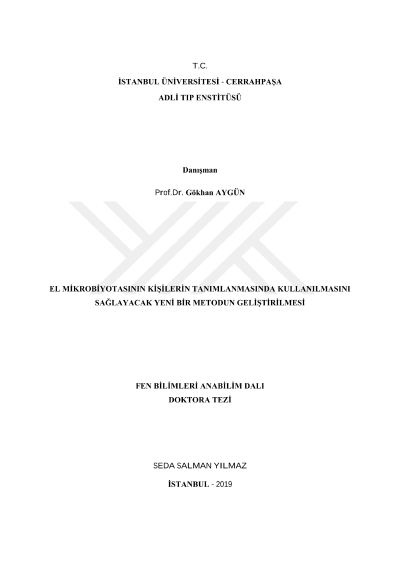 T.C.
İSTANBUL ÜNİVERSİTESİ - CERRAHPAŞA
ADLİ TIP ENSTİTÜSÜ

Danışman

Prof.Dr. Gökhan AYGÜN

EL MİKROBİYOTASININ KİŞİLERİN TANIMLANMASINDA KULLANILMASINI SAĞLAYACAK YENİ BİR METODUN GELİŞTİRİLMESİ

FEN BİLİMLERİ ANABİLİM DALI
DOKTORA TEZİ

SEDA SALMAN YILMAZ

İSTANBUL - 2019